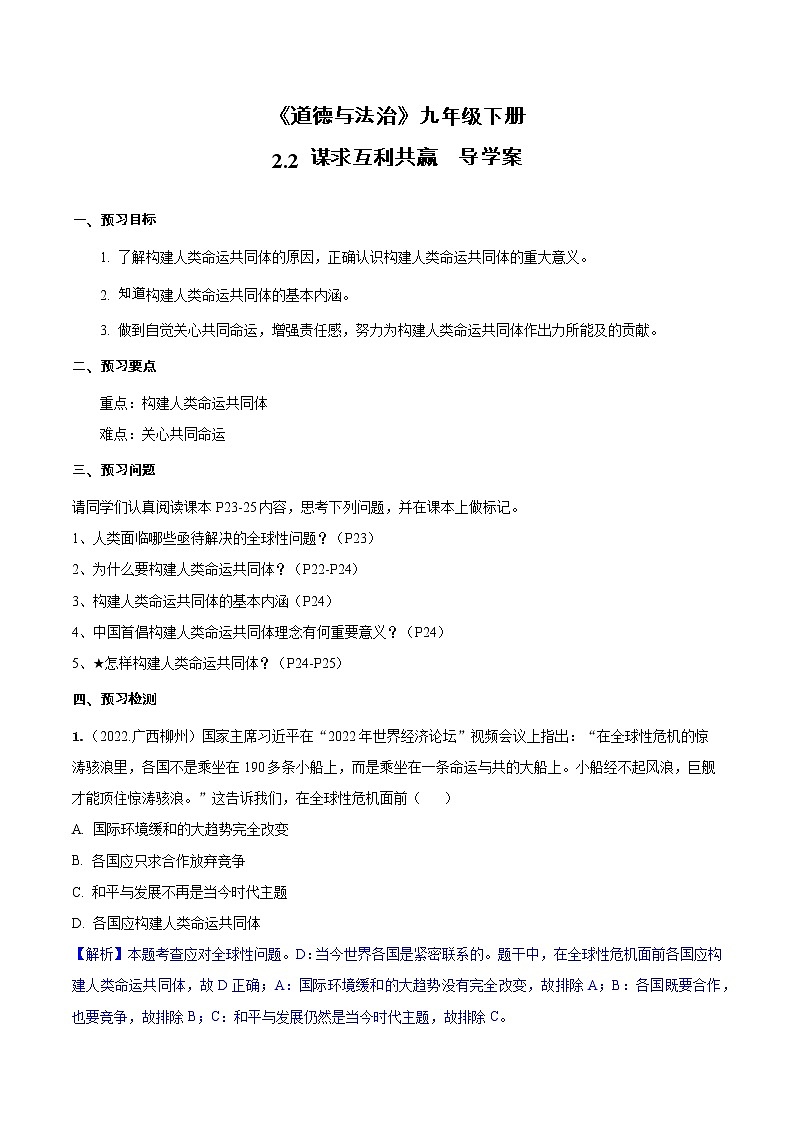 《道德与法治》九年级下册

2.2 谋求互利共赢　导学案

一、预习目标

1. 了解构建人类命运共同体的原因，正确认识构建人类命运共同体的重大意义。

2. 知道构建人类命运共同体的基本内涵。

3. 做到自觉关心共同命运，增强责任感，努力为构建人类命运共同体作出力所能及的贡献。

二、预习要点

重点：构建人类命运共同体

难点：关心共同命运

三、预习问题

请同学们认真阅读课本 P23-25 内容，思考下列问题，并在课本上做标记。

1、人类面临哪些亟待解决的全球性问题？（P23）

2、为什么要构建人类命运共同体？（P22-P24）

3、构建人类命运共同体的基本内涵（P24）

4、中国首倡构建人类命运共同体理念有何重要意义？（P24）

5、★怎样构建人类命运共同体？（P24-P25）

四、预习检测

1.（2022.广西柳州）国家主席习近平在“2022 年世界经济论坛”视频会议上指出：“在全球性危机的惊涛骇浪里，各国不是乘坐在 190 多条小船上，而是乘坐在一条命运与共的大船上。小船经不起风浪，巨舰才能顶住惊涛骇浪。”这告诉我们，在全球性危机面前（　　）

A. 国际环境缓和的大趋势完全改变

B. 各国应只求合作放弃竞争

C. 和平与发展不再是当今时代主题

D. 各国应构建人类命运共同体

【解析】本题考查应对全球性问题。D：当今世界各国是紧密联系的。题干中，在全球性危机面前各国应构建人类命运共同体，故 D 正确；A：国际环境缓和的大趋势没有完全改变，故排除 A；B：各国既要合作，也要竞争，故排除 B；C：和平与发展仍然是当今时代主题，故排除 C。